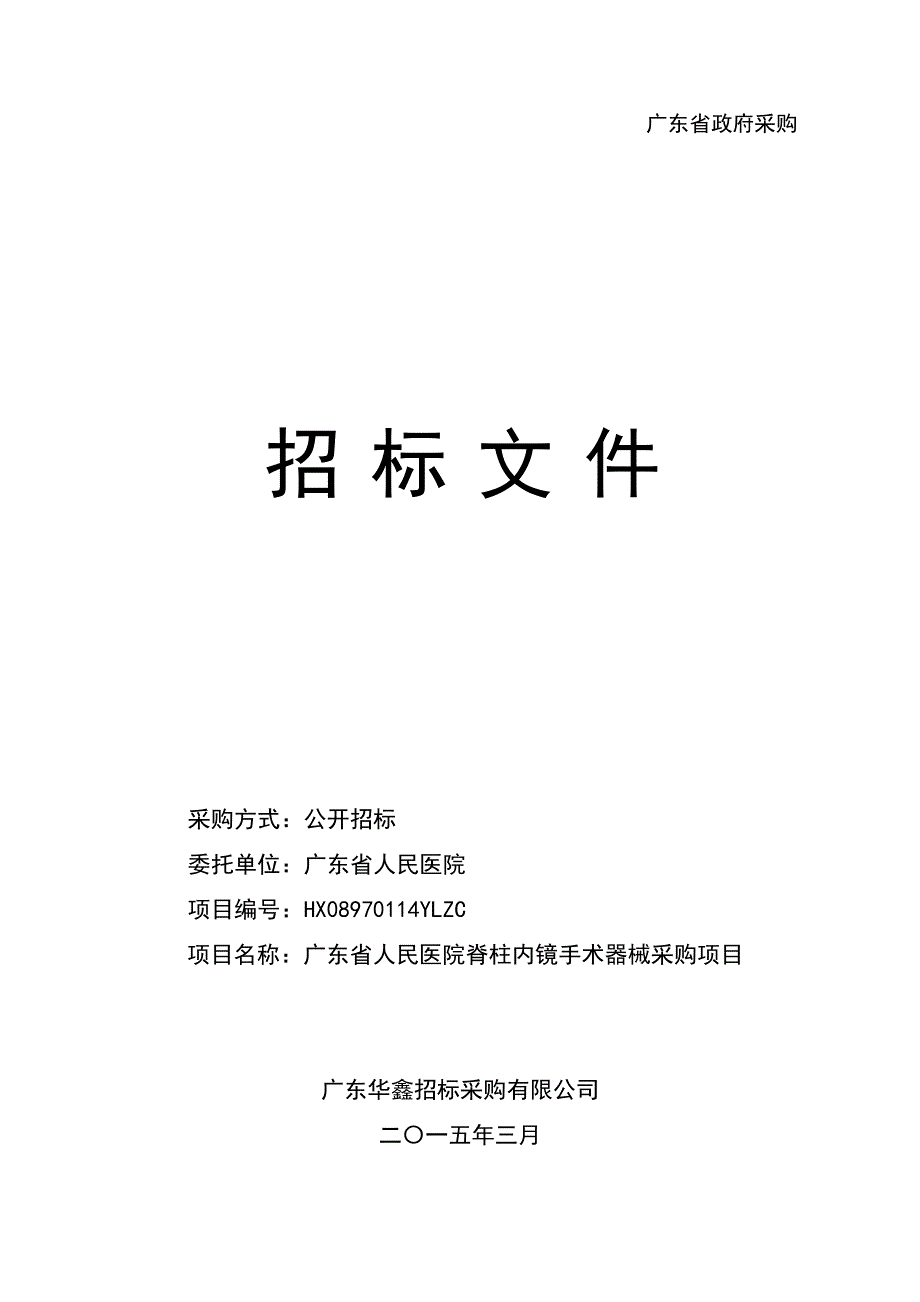 广东省政府采购

招 标 文 件

采购方式：公开招标
委托单位：广东省人民医院
项目编号：HX08970114YLZC
项目名称：广东省人民医院脊柱内镜手术器械采购项目

广东华鑫招标采购有限公司
二〇一五年三月